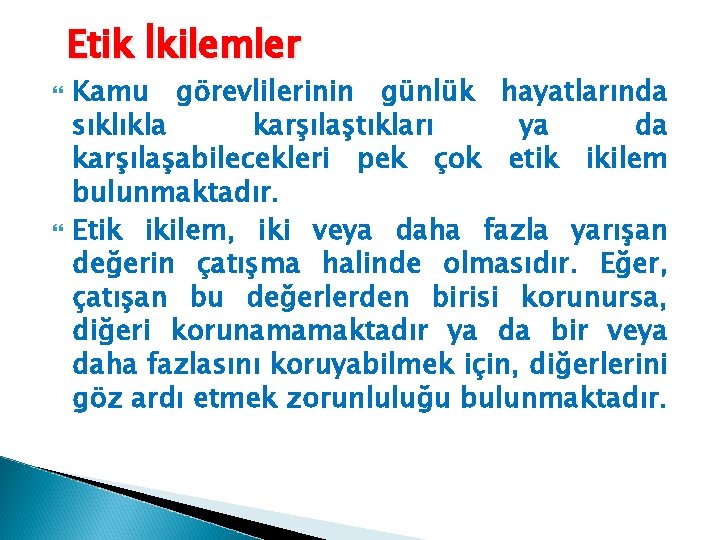 Etik İkilemler

Kamu görevlilerinin günlük hayatlarında sıklıkla karşılaştıkları ya da karşılaşabilecekleri pek çok etik ikilem bulunmaktadır.

Etik ikilem, iki veya daha fazla yarışan değerin çatışma halinde olmasıdır. Eğer, çatışan bu değerlerden birisi korunursa, diğeri korunamamaktadır ya da bir veya daha fazlasını koruyabilmek için, diğerlerini göz ardı etmek zorunluluğu bulunmaktadır.